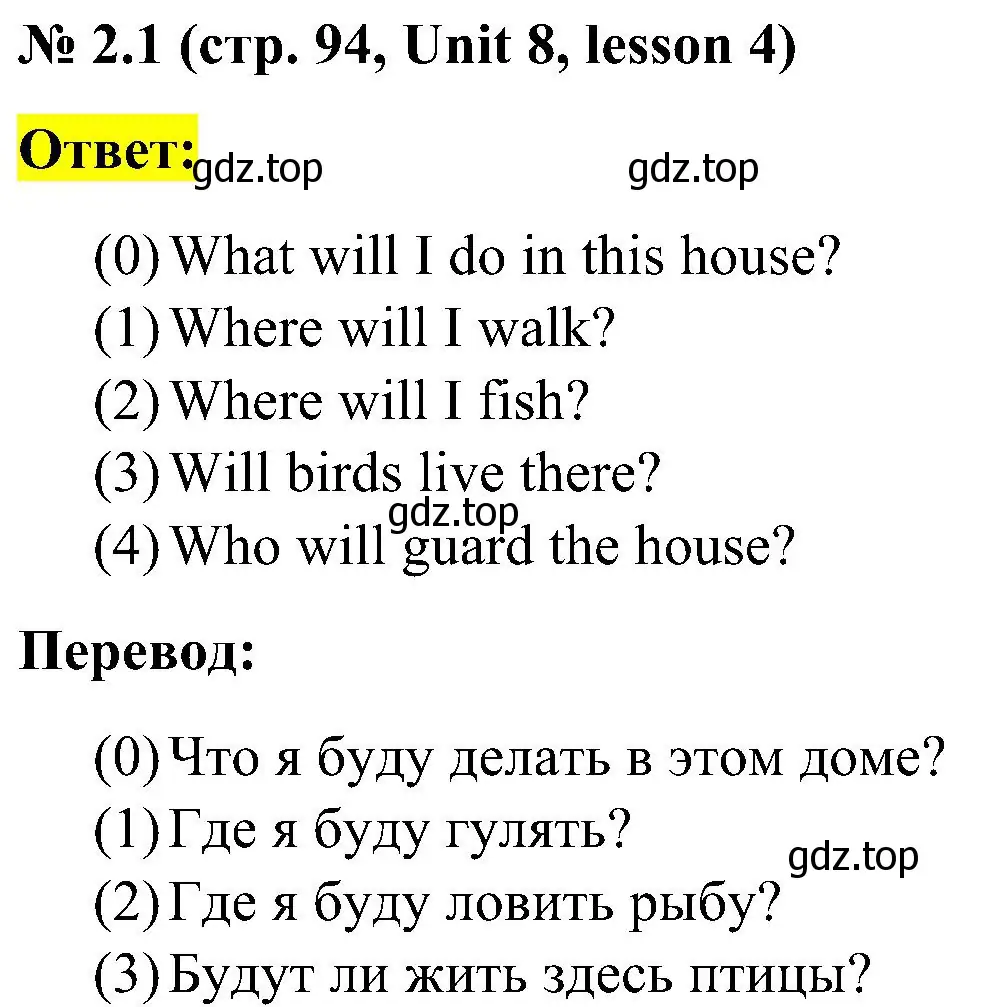 № 2.1 (стр. 94, Unit 8, lesson 4)

Ответ: gdz.top gdz.top

(0) What will I do in this house?
(1) Where will I walk?
(2) Where will I fish?
(3) Will birds live there?
gdz.top
(4) Who will guard the house?

Перевод:

(0) Что я буду делать в этом доме?
(1) Где я буду гулять?
gdz.top
(2) Где я буду ловить рыбу?
(3) Будут ли жить здесь птицы?